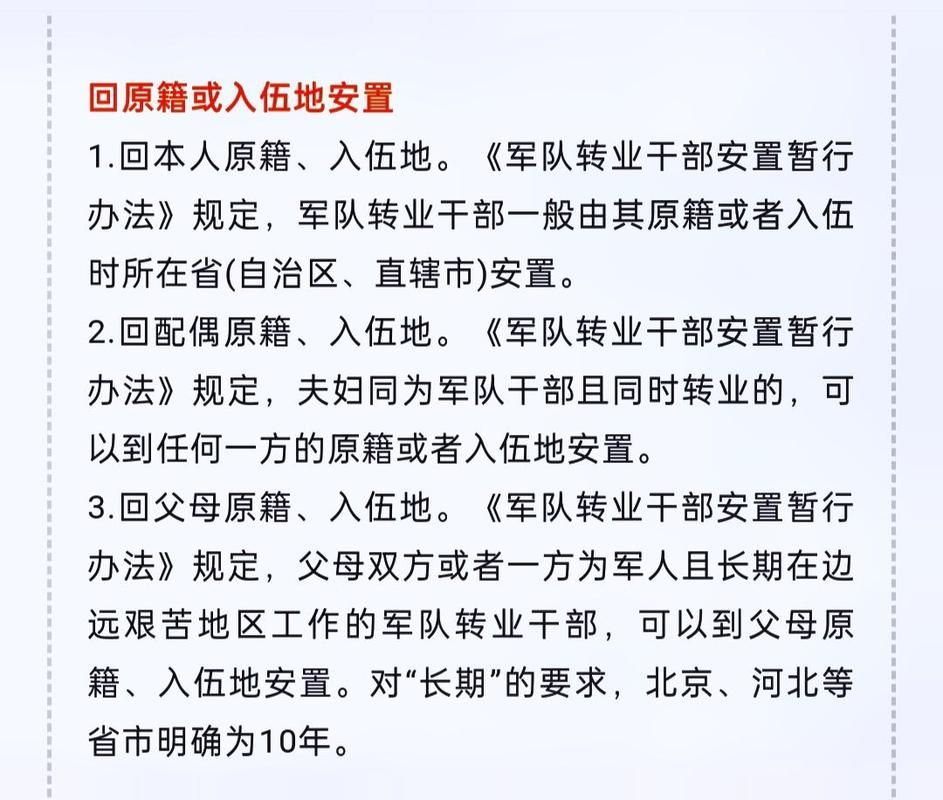 回原籍或入伍地安置

1.回本人原籍、入伍地。《军队转业干部安置暂行办法》规定，军队转业干部一般由其原籍或者入伍时所在省(自治区、直辖市)安置。

2.回配偶原籍、入伍地。《军队转业干部安置暂行办法》规定，夫妇同为军队干部且同时转业的，可以到任何一方的原籍或者入伍地安置。

3.回父母原籍、入伍地。《军队转业干部安置暂行办法》规定，父母双方或者一方为军人且长期在边远艰苦地区工作的军队转业干部，可以到父母原籍、入伍地安置。对“长期”的要求，北京、河北等省市明确为10年。